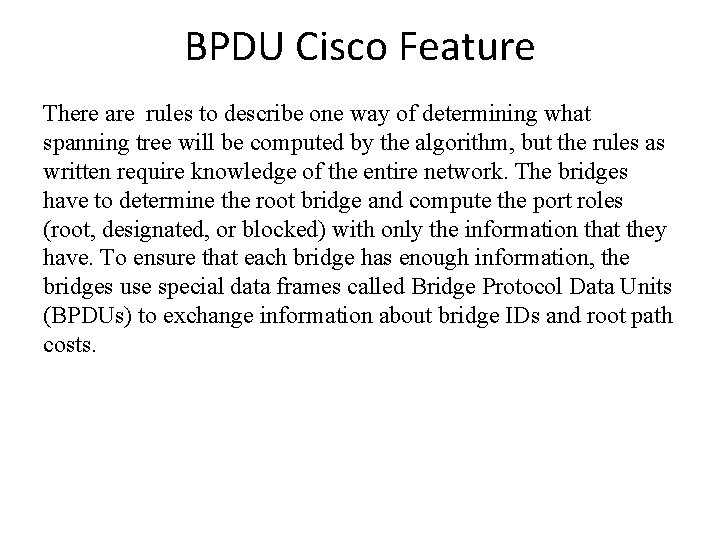 BPDU Cisco Feature

There are rules to describe one way of determining what spanning tree will be computed by the algorithm, but the rules as written require knowledge of the entire network. The bridges have to determine the root bridge and compute the port roles (root, designated, or blocked) with only the information that they have. To ensure that each bridge has enough information, the bridges use special data frames called Bridge Protocol Data Units (BPDUs) to exchange information about bridge IDs and root path costs.